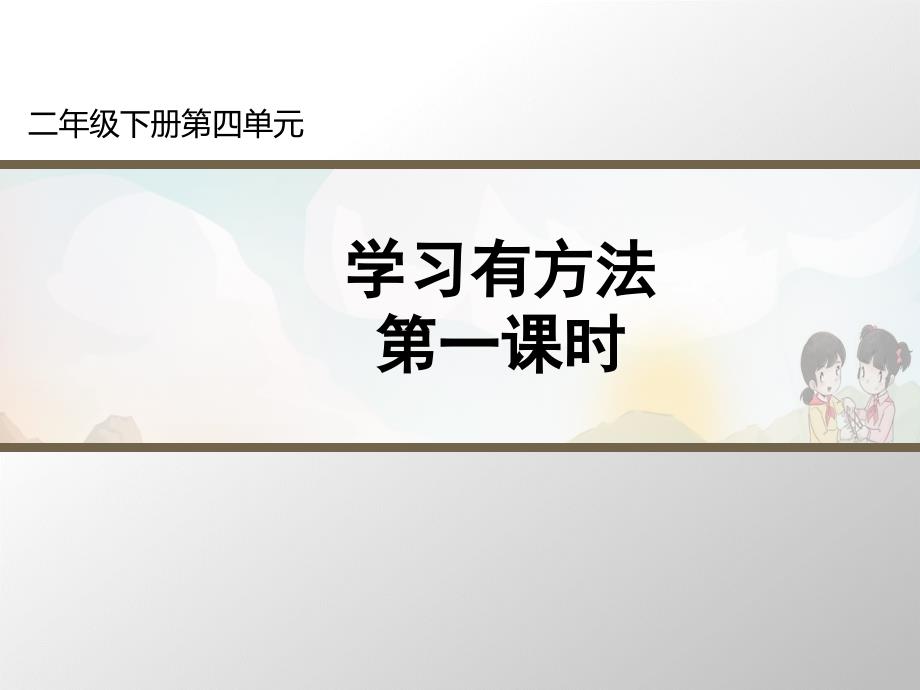 二年级下册第四单元

学习有方法
第一课时